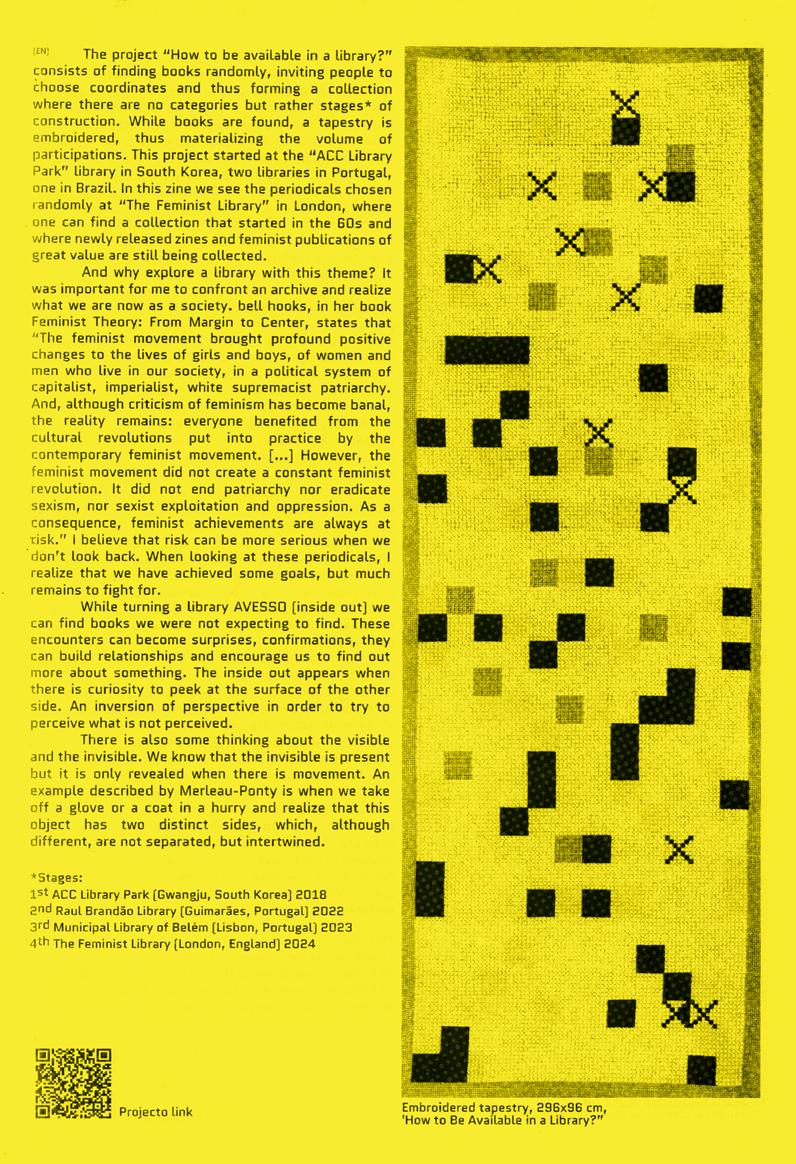 [EN] The project "How to be available in a library?" consists of finding books randomly, inviting people to choose coordinates and thus forming a collection where there are no categories but rather stages* of construction. While books are found, a tapestry is embroidered, thus materializing the volume of participations. This project started at the "ACC Library Park" library in South Korea, two libraries in Portugal, one in Brazil. In this zine we see the periodicals chosen randomly at "The Feminist Library" in London, where one can find a collection that started in the 60s and where newly released zines and feminist publications of great value are still being collected.

And why explore a library with this theme? It was important for me to confront an archive and realize what we are now as a society. bell hooks, in her book Feminist Theory: From Margin to Center, states that "The feminist movement brought profound positive changes to the lives of girls and boys, of women and men who live in our society, in a political system of capitalist, imperialist, white supremacist patriarchy. And, although criticism of feminism has become banal, the reality remains: everyone benefited from the cultural revolutions put into practice by the contemporary feminist movement. [...] However, the feminist movement did not create a constant feminist revolution. It did not end patriarchy nor eradicate sexism, nor sexist exploitation and oppression. As a consequence, feminist achievements are always at risk." I believe that risk can be more serious when we don't look back. When looking at these periodicals, I realize that we have achieved some goals, but much remains to fight for.

While turning a library AVESSO (inside out) we can find books we were not expecting to find. These encounters can become surprises, confirmations, they can build relationships and encourage us to find out more about something. The inside out appears when there is curiosity to peek at the surface of the other side. An inversion of perspective in order to try to perceive what is not perceived.

There is also some thinking about the visible and the invisible. We know that the invisible is present but it is only revealed when there is movement. An example described by Merleau-Ponty is when we take off a glove or a coat in a hurry and realize that this object has two distinct sides, which, although different, are not separated, but intertwined.

*Stages:
1st ACC Library Park (Gwangju, South Korea) 2018
2nd Raul Brandão Library (Guimarães, Portugal) 2022
3rd Municipal Library of Belém (Lisbon, Portugal) 2023
4th The Feminist Library (London, England) 2024

Projecto link

Embroidered tapestry, 296x96 cm, 'How to Be Available in a Library?"